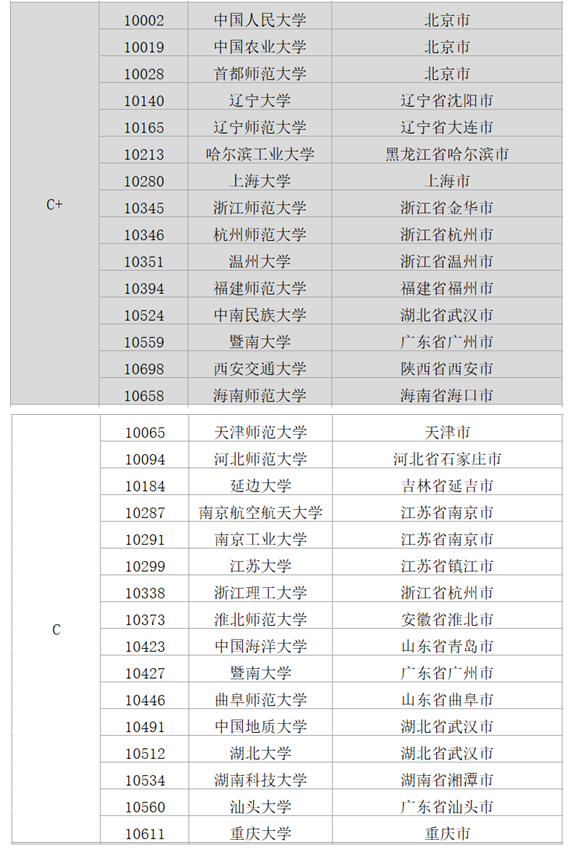 |  |  |  |  |
|---|---|---|---|
| C+ | 10002 | 中国人民大学 | 北京市 |
|  | 10019 | 中国农业大学 | 北京市 |
|  | 10028 | 首都师范大学 | 北京市 |
|  | 10140 | 辽宁大学 | 辽宁省沈阳市 |
|  | 10165 | 辽宁师范大学 | 辽宁省大连市 |
|  | 10213 | 哈尔滨工业大学 | 黑龙江省哈尔滨市 |
|  | 10280 | 上海大学 | 上海市 |
|  | 10345 | 浙江师范大学 | 浙江省金华市 |
|  | 10346 | 杭州师范大学 | 浙江省杭州市 |
|  | 10351 | 温州大学 | 浙江省温州市 |
|  | 10394 | 福建师范大学 | 福建省福州市 |
|  | 10524 | 中南民族大学 | 湖北省武汉市 |
|  | 10559 | 暨南大学 | 广东省广州市 |
|  | 10698 | 西安交通大学 | 陕西省西安市 |
|  | 10658 | 海南师范大学 | 海南省海口市 |

|  |  |  |  |
|---|---|---|---|
| C | 10065 | 天津师范大学 | 天津市 |
|  | 10094 | 河北师范大学 | 河北省石家庄市 |
|  | 10184 | 延边大学 | 吉林省延吉市 |
|  | 10287 | 南京航空航天大学 | 江苏省南京市 |
|  | 10291 | 南京工业大学 | 江苏省南京市 |
|  | 10299 | 江苏大学 | 江苏省镇江市 |
|  | 10338 | 浙江理工大学 | 浙江省杭州市 |
|  | 10373 | 淮北师范大学 | 安徽省淮北市 |
|  | 10423 | 中国海洋大学 | 山东省青岛市 |
|  | 10427 | 暨南大学 | 广东省广州市 |
|  | 10446 | 曲阜师范大学 | 山东省曲阜市 |
|  | 10491 | 中国地质大学 | 湖北省武汉市 |
|  | 10512 | 湖北大学 | 湖北省武汉市 |
|  | 10534 | 湖南科技大学 | 湖南省湘潭市 |
|  | 10560 | 汕头大学 | 广东省汕头市 |
|  | 10611 | 重庆大学 | 重庆市 |